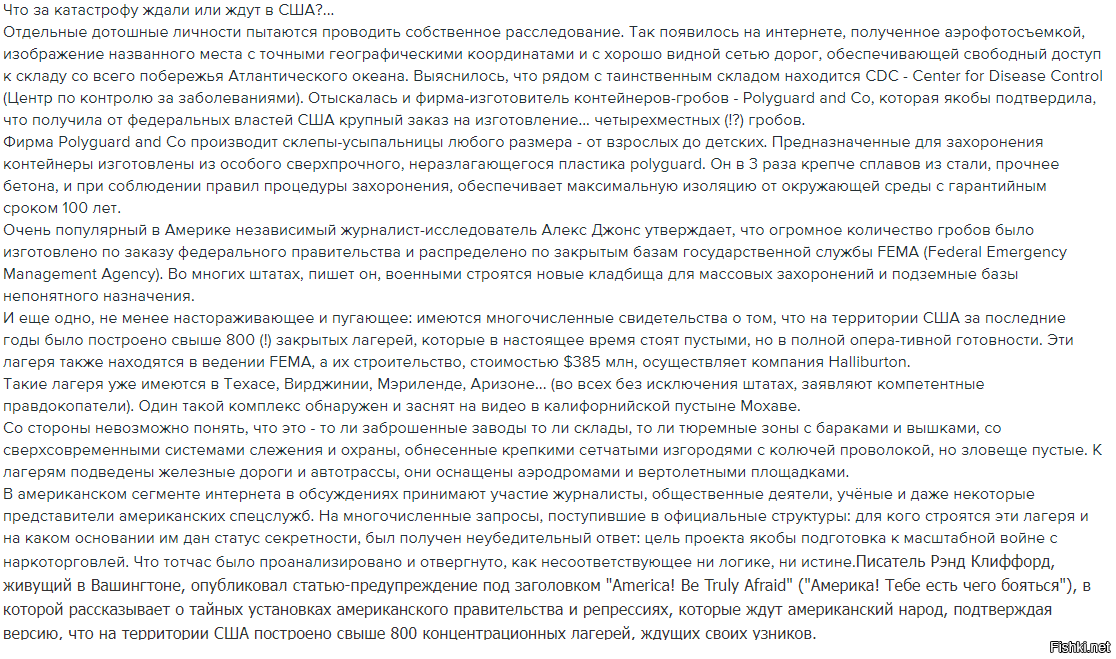 Что за катастрофу ждали или ждут в США?...
Отдельные дотошные личности пытаются проводить собственное расследование. Так появилось на интернете, полученное аэрофотосъемкой, изображение названного места с точными географическими координатами и с хорошо видной сетью дорог, обеспечивающей свободный доступ к складу со всего побережья Атлантического океана. Выяснилось, что рядом с таинственным складом находится CDC - Center for Disease Control (Центр по контролю за заболеваниями). Отыскалась и фирма-изготовитель контейнеров-гробов - Polyguard and Co, которая якобы подтвердила, что получила от федеральных властей США крупный заказ на изготовление... четырехместных (!?) гробов.
Фирма Polyguard and Co производит склепы-усыпальницы любого размера - от взрослых до детских. Предназначенные для захоронения контейнеры изготовлены из особого сверхпрочного, неразлагающегося пластика polyguard. Он в 3 раза крепче сплавов из стали, прочнее бетона, и при соблюдении правил процедуры захоронения, обеспечивает максимальную изоляцию от окружающей среды с гарантийным сроком 100 лет.
Очень популярный в Америке независимый журналист-исследователь Алекс Джонс утверждает, что огромное количество гробов было изготовлено по заказу федерального правительства и распределено по закрытым базам государственной службы FEMA (Federal Emergency Management Agency). Во многих штатах, пишет он, военными строятся новые кладбища для массовых захоронений и подземные базы непонятного назначения.
И еще одно, не менее настораживающее и пугающее: имеются многочисленные свидетельства о том, что на территории США за последние годы было построено свыше 800 (!) закрытых лагерей, которые в настоящее время стоят пустыми, но в полной опера-тивной готовности. Эти лагеря также находятся в ведении FEMA, а их строительство, стоимостью $385 млн, осуществляет компания Halliburton.
Такие лагеря уже имеются в Техасе, Вирджинии, Мэриленде, Аризоне... (во всех без исключения штатах, заявляют компетентные правдокопатели). Один такой комплекс обнаружен и заснят на видео в калифорнийской пустыне Мохаве.
Со стороны невозможно понять, что это - то ли заброшенные заводы то ли склады, то ли тюремные зоны с бараками и вышками, со сверхсовременными системами слежения и охраны, обнесенные крепкими сетчатыми изгородями с колючей проволокой, но зловеще пустые. К лагерям подведены железные дороги и автотрассы, они оснащены аэродромами и вертолетными площадками.
В американском сегменте интернета в обсуждениях принимают участие журналисты, общественные деятели, учёные и даже некоторые представители американских спецслужб. На многочисленные запросы, поступившие в официальные структуры: для кого строятся эти лагеря и на каком основании им дан статус секретности, был получен неубедительный ответ: цель проекта якобы подготовка к масштабной войне с наркоторговлей. Что тотчас было проанализировано и отвергнуто, как несоответствующее ни логике, ни истине.Писатель Рэнд Клиффорд, живущий в Вашингтоне, опубликовал статью-предупреждение под заголовком "America! Be Truly Afraid" ("Америка! Тебе есть чего бояться"), в которой рассказывает о тайных установках американского правительства и репрессиях, которые ждут американский народ, подтверждая версию, что на территории США построено свыше 800 концентрационных лагерей, ждущих своих узников.
Fishki.net